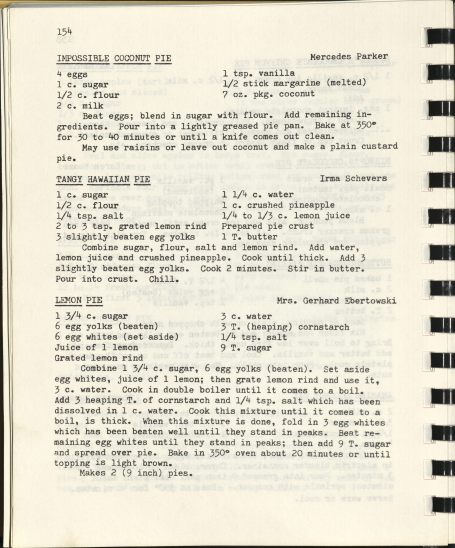 154

IMPOSSIBLE COCONUT PIE Mercedes Parker

4 eggs
1 c. sugar
1/2 c. flour
2 c. milk

1 tsp. vanilla
1/2 stick margarine (melted)
7 oz. pkg. coconut

Beat eggs; blend in sugar with flour. Add remaining ingredients. Pour into a lightly greased pie pan. Bake at 350° for 30 to 40 minutes or until a knife comes out clean.

May use raisins or leave out coconut and make a plain custard pie.

TANGY HAWAIIAN PIE Irma Schevers

1 c. sugar
1/2 c. flour
1/4 tsp. salt
2 to 3 tsp. grated lemon rind
3 slightly beaten egg yolks

1 1/4 c. water
1 c. crushed pineapple
1/4 to 1/3 c. lemon juice
Prepared pie crust
1 T. butter

Combine sugar, flour, salt and lemon rind. Add water, lemon juice and crushed pineapple. Cook until thick. Add 3 slightly beaten egg yolks. Cook 2 minutes. Stir in butter. Pour into crust. Chill.

LEMON PIE Mrs. Gerhard Ebertowski

1 3/4 c. sugar
6 egg yolks (beaten)
6 egg whites (set aside)
Juice of 1 lemon
Grated lemon rind

3 c. water
3 T. (heaping) cornstarch
1/4 tsp. salt
9 T. sugar

Combine 1 3/4 c. sugar, 6 egg yolks (beaten). Set aside egg whites, juice of 1 lemon; then grate lemon rind and use it, 3 c. water. Cook in double boiler until it comes to a boil. Add 3 heaping T. of cornstarch and 1/4 tsp. salt which has been dissolved in 1 c. water. Cook this mixture until it comes to a boil, is thick. When this mixture is done, fold in 3 egg whites which has been beaten well until they stand in peaks. Beat remaining egg whites until they stand in peaks; then add 9 T. sugar and spread over pie. Bake in 350° oven about 20 minutes or until topping is light brown.

Makes 2 (9 inch) pies.